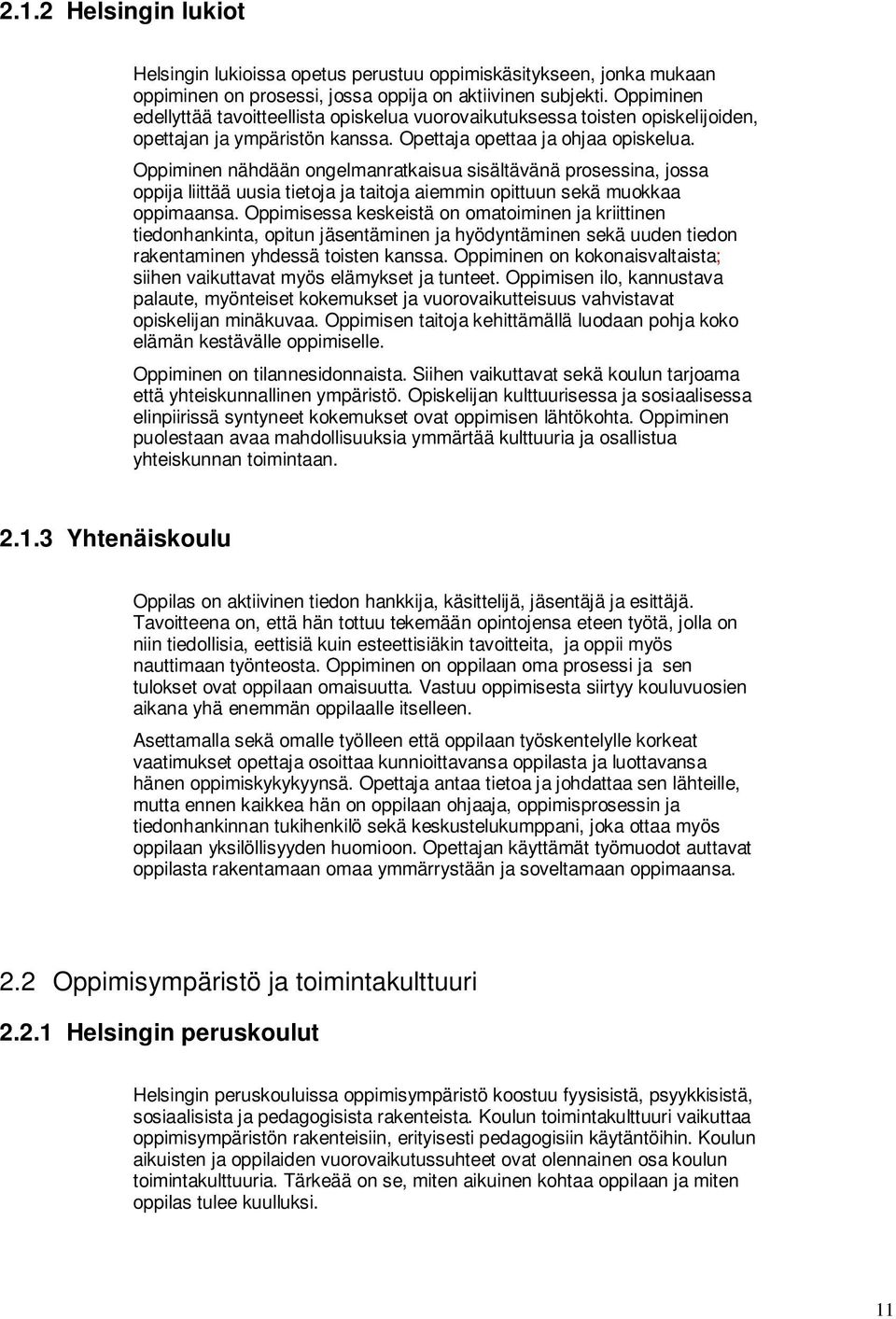 2.1.2 Helsingin lukiot

Helsingin lukioissa opetus perustuu oppimiskäsitykseen, jonka mukaan oppiminen on prosessi, jossa oppija on aktiivinen subjekti. Oppiminen edellyttää tavoitteellista opiskelua vuorovaikutuksessa toisten opiskelijoiden, opettajan ja ympäristön kanssa. Opettaja opettaa ja ohjaa opiskelua. Oppiminen nähdään ongelmanratkaisua sisältävänä prosessina, jossa oppija liittää uusia tietoja ja taitoja aiemmin opittuun sekä muokkaa oppimaansa. Oppimisessa keskeistä on omatoiminen ja kriittinen tiedonhankinta, opitun jäsentäminen ja hyödyntäminen sekä uuden tiedon rakentaminen yhdessä toisten kanssa. Oppiminen on kokonaisvaltaista; siihen vaikuttavat myös elämykset ja tunteet. Oppimisen ilo, kannustava palaute, myönteiset kokemukset ja vuorovaikutteisuus vahvistavat opiskelijan minäkuvaa. Oppimisen taitoja kehittämällä luodaan pohja koko elämän kestävälle oppimiselle.

Oppiminen on tilannesidonnaista. Siihen vaikuttavat sekä koulun tarjoama että yhteiskunnallinen ympäristö. Opiskelijan kulttuurisessa ja sosiaalisessa elinpiirissä syntyneet kokemukset ovat oppimisen lähtökohta. Oppiminen puolestaan avaa mahdollisuuksia ymmärtää kulttuuria ja osallistua yhteiskunnan toimintaan.

2.1.3 Yhtenäiskoulu

Oppilas on aktiivinen tiedon hankkija, käsittelijä, jäsentäjä ja esittäjä. Tavoitteena on, että hän tottuu tekemään opintojensa eteen työtä, jolla on niin tiedollisia, eettisiä kuin esteettisiäkin tavoitteita, ja oppii myös nauttimaan työnteosta. Oppiminen on oppilaan oma prosessi ja sen tulokset ovat oppilaan omaisuutta. Vastuu oppimisesta siirtyy kouluvuosien aikana yhä enemmän oppilaalle itselleen.

Asettamalla sekä omalle työlleen että oppilaan työskentelylle korkeat vaatimukset opettaja osoittaa kunnioittavansa oppilasta ja luottavansa hänen oppimiskykykyynsä. Opettaja antaa tietoa ja johdattaa sen lähteille, mutta ennen kaikkea hän on oppilaan ohjaaja, oppimisprosessin ja tiedonhankinnan tukihenkilö sekä keskustelukumppani, joka ottaa myös oppilaan yksilöllisyyden huomioon. Opettajan käyttämät työmuodot auttavat oppilasta rakentamaan omaa ymmärrystään ja soveltamaan oppimaansa.

2.2 Oppimisympäristö ja toimintakulttuuri

2.2.1 Helsingin peruskoulut

Helsingin peruskouluissa oppimisympäristö koostuu fyysisistä, psyykkisistä, sosiaalisista ja pedagogisista rakenteista. Koulun toimintakulttuuri vaikuttaa oppimisympäristön rakenteisiin, erityisesti pedagogisiin käytäntöihin. Koulun aikuisten ja oppilaiden vuorovaikutussuhteet ovat olennainen osa koulun toimintakulttuuria. Tärkeää on se, miten aikuinen kohtaa oppilaan ja miten oppilas tulee kuulluksi.

11